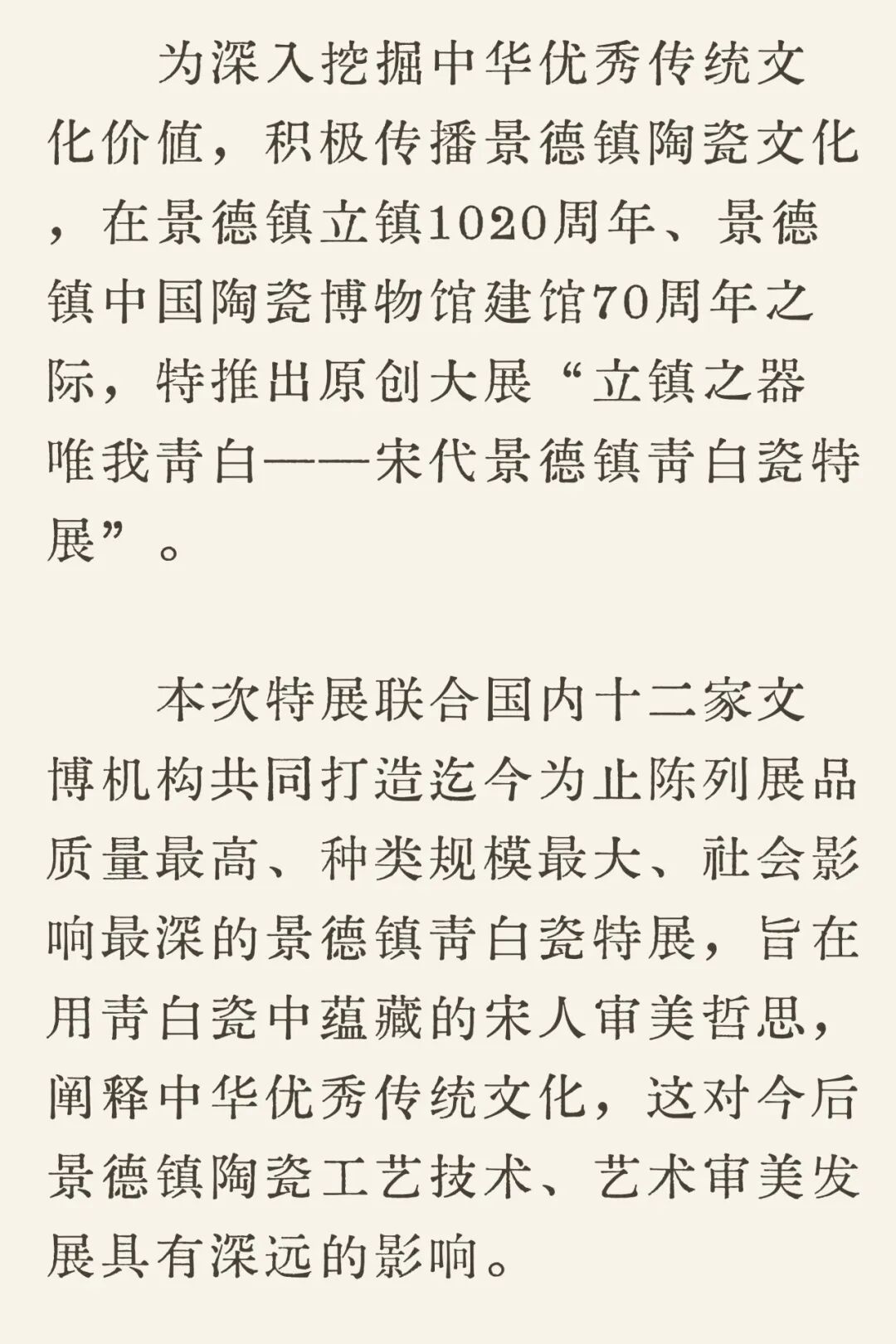 为深入挖掘中华优秀传统文化价值，积极传播景德镇陶瓷文化，在景德镇立镇1020周年、景德镇中国陶瓷博物馆建馆70周年之际，特推出原创大展“立镇之器 唯我青白——宋代景德镇青白瓷特展”。

本次特展联合国内十二家文博机构共同打造迄今为止陈列展品质量最高、种类规模最大、社会影响最深的景德镇青白瓷特展，旨在用青白瓷中蕴藏的宋人审美哲思，阐释中华优秀传统文化，这对今后景德镇陶瓷工艺技术、艺术审美发展具有深远的影响。